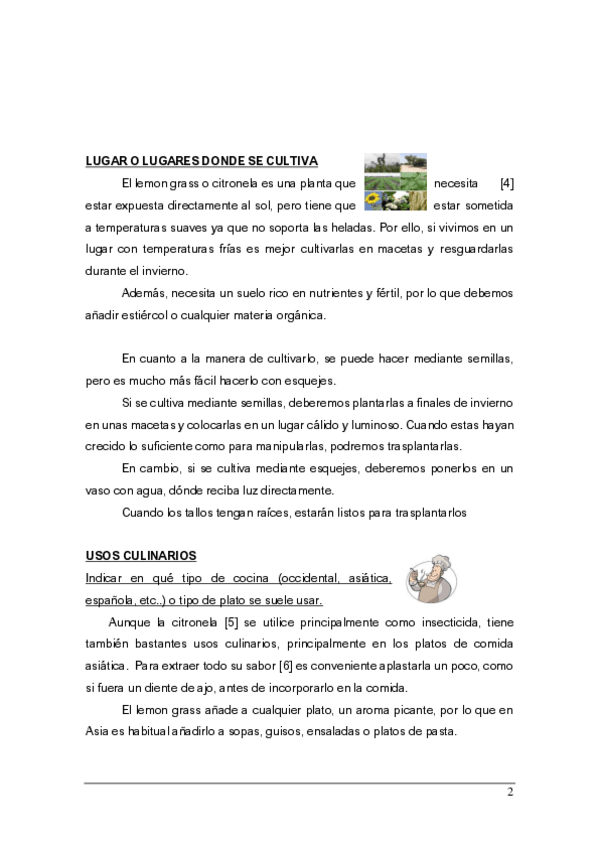 LUGAR O LUGARES DONDE SE CULTIVA

El lemon grass o citronela es una planta que necesita [4] estar expuesta directamente al sol, pero tiene que estar sometida a temperaturas suaves ya que no soporta las heladas. Por ello, si vivimos en un lugar con temperaturas frías es mejor cultivarlas en macetas y resguardarlas durante el invierno.

Además, necesita un suelo rico en nutrientes y fértil, por lo que debemos añadir estiércol o cualquier materia orgánica.

En cuanto a la manera de cultivarlo, se puede hacer mediante semillas, pero es mucho más fácil hacerlo con esquejes.

Si se cultiva mediante semillas, deberemos plantarlas a finales de invierno en unas macetas y colocarlas en un lugar cálido y luminoso. Cuando estas hayan crecido lo suficiente como para manipularlas, podremos trasplantarlas.

En cambio, si se cultiva mediante esquejes, deberemos ponerlos en un vaso con agua, dónde reciba luz directamente.

Cuando los tallos tengan raíces, estarán listos para trasplantarlos

USOS CULINARIOS

Indicar en qué tipo de cocina (occidental, asiática, española, etc..) o tipo de plato se suele usar.

Aunque la citronela [5] se utilice principalmente como insecticida, tiene también bastantes usos culinarios, principalmente en los platos de comida asiática. Para extraer todo su sabor [6] es conveniente aplastarla un poco, como si fuera un diente de ajo, antes de incorporarlo en la comida.

El lemon grass añade a cualquier plato, un aroma picante, por lo que en Asia es habitual añadirlo a sopas, guisos, ensaladas o platos de pasta.

2